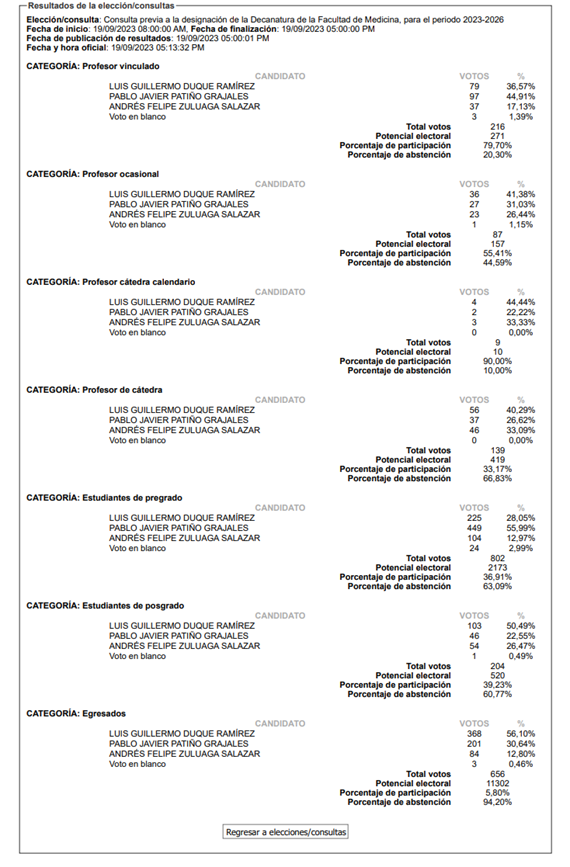 Resultados de la elección/consultas

**Elección/consulta**: Consulta previa a la designación de la Decanatura de la Facultad de Medicina, para el periodo 2023-2026
**Fecha de inicio**: 19/09/2023 08:00:00 AM, **Fecha de finalización**: 19/09/2023 05:00:00 PM
**Fecha de publicación de resultados**: 19/09/2023 05:00:01 PM
**Fecha y hora oficial**: 19/09/2023 05:13:32 PM

**CATEGORÍA: Profesor vinculado**

| CANDIDATO | VOTOS | % |
|---|---|---|
| LUIS GUILLERMO DUQUE RAMÍREZ | 79 | 36,57% |
| PABLO JAVIER PATIÑO GRAJALES | 97 | 44,91% |
| ANDRÉS FELIPE ZULUAGA SALAZAR | 37 | 17,13% |
| Voto en blanco | 3 | 1,39% |
| **Total votos** | 216 | |
| **Potencial electoral** | 271 | |
| **Porcentaje de participación** | 79,70% | |
| **Porcentaje de abstención** | 20,30% | |

**CATEGORÍA: Profesor ocasional**

| CANDIDATO | VOTOS | % |
|---|---|---|
| LUIS GUILLERMO DUQUE RAMÍREZ | 36 | 41,38% |
| PABLO JAVIER PATIÑO GRAJALES | 27 | 31,03% |
| ANDRÉS FELIPE ZULUAGA SALAZAR | 23 | 26,44% |
| Voto en blanco | 1 | 1,15% |
| **Total votos** | 87 | |
| **Potencial electoral** | 157 | |
| **Porcentaje de participación** | 55,41% | |
| **Porcentaje de abstención** | 44,59% | |

**CATEGORÍA: Profesor cátedra calendario**

| CANDIDATO | VOTOS | % |
|---|---|---|
| LUIS GUILLERMO DUQUE RAMÍREZ | 4 | 44,44% |
| PABLO JAVIER PATIÑO GRAJALES | 2 | 22,22% |
| ANDRÉS FELIPE ZULUAGA SALAZAR | 3 | 33,33% |
| Voto en blanco | 0 | 0,00% |
| **Total votos** | 9 | |
| **Potencial electoral** | 10 | |
| **Porcentaje de participación** | 90,00% | |
| **Porcentaje de abstención** | 10,00% | |

**CATEGORÍA: Profesor de cátedra**

| CANDIDATO | VOTOS | % |
|---|---|---|
| LUIS GUILLERMO DUQUE RAMÍREZ | 56 | 40,29% |
| PABLO JAVIER PATIÑO GRAJALES | 37 | 26,62% |
| ANDRÉS FELIPE ZULUAGA SALAZAR | 46 | 33,09% |
| Voto en blanco | 0 | 0,00% |
| **Total votos** | 139 | |
| **Potencial electoral** | 419 | |
| **Porcentaje de participación** | 33,17% | |
| **Porcentaje de abstención** | 66,83% | |

**CATEGORÍA: Estudiantes de pregrado**

| CANDIDATO | VOTOS | % |
|---|---|---|
| LUIS GUILLERMO DUQUE RAMÍREZ | 225 | 28,05% |
| PABLO JAVIER PATIÑO GRAJALES | 449 | 55,99% |
| ANDRÉS FELIPE ZULUAGA SALAZAR | 104 | 12,97% |
| Voto en blanco | 24 | 2,99% |
| **Total votos** | 802 | |
| **Potencial electoral** | 2173 | |
| **Porcentaje de participación** | 36,91% | |
| **Porcentaje de abstención** | 63,09% | |

**CATEGORÍA: Estudiantes de posgrado**

| CANDIDATO | VOTOS | % |
|---|---|---|
| LUIS GUILLERMO DUQUE RAMÍREZ | 103 | 50,49% |
| PABLO JAVIER PATIÑO GRAJALES | 46 | 22,55% |
| ANDRÉS FELIPE ZULUAGA SALAZAR | 54 | 26,47% |
| Voto en blanco | 1 | 0,49% |
| **Total votos** | 204 | |
| **Potencial electoral** | 520 | |
| **Porcentaje de participación** | 39,23% | |
| **Porcentaje de abstención** | 60,77% | |

**CATEGORÍA: Egresados**

| CANDIDATO | VOTOS | % |
|---|---|---|
| LUIS GUILLERMO DUQUE RAMÍREZ | 368 | 56,10% |
| PABLO JAVIER PATIÑO GRAJALES | 201 | 30,64% |
| ANDRÉS FELIPE ZULUAGA SALAZAR | 84 | 12,80% |
| Voto en blanco | 3 | 0,46% |
| **Total votos** | 656 | |
| **Potencial electoral** | 11302 | |
| **Porcentaje de participación** | 5,80% | |
| **Porcentaje de abstención** | 94,20% | |

Regresar a elecciones/consultas